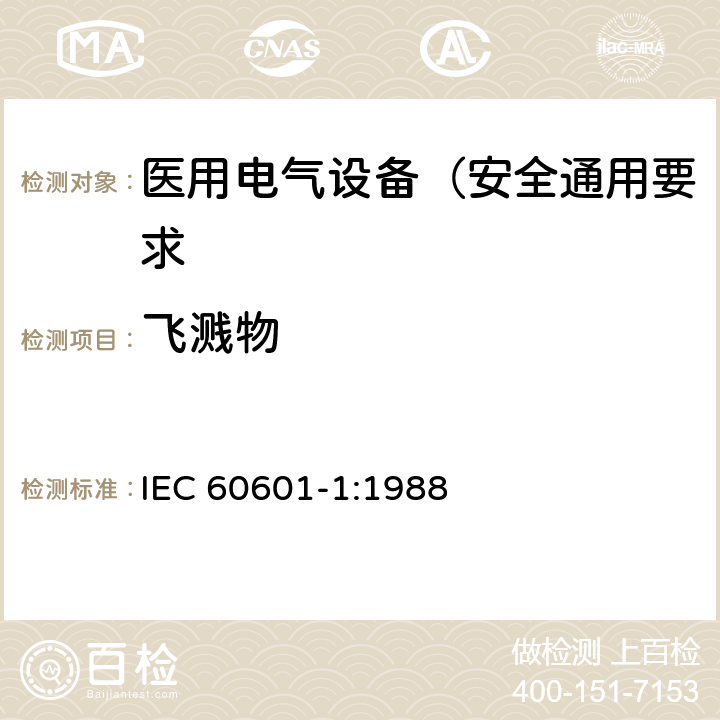 MA CNAS AC ilac-MRA

检测对象： 医用电气设备（安全通用要求

检测项目： 飞溅物

检测标准： IEC 60601-1:1988

百检 Baijiantest.com

做检测 上百检
400-151-7153